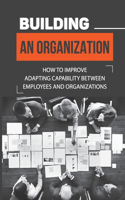 BUILDING
AN ORGANIZATION

HOW TO IMPROVE ADAPTING CAPABILITY BETWEEN EMPLOYEES AND ORGANIZATIONS